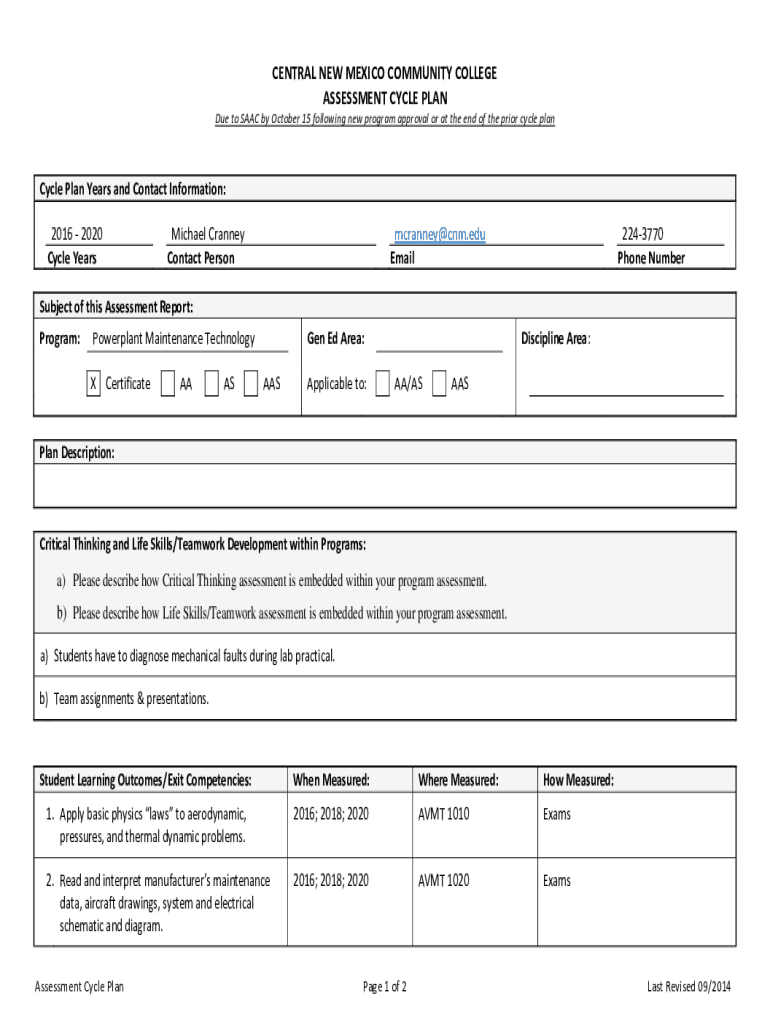 CENTRAL NEW MEXICO COMMUNITY COLLEGE
ASSESSMENT CYCLE PLAN

Due to SAAC by October 15 following new program approval or at the end of the prior cycle plan

Cycle Plan Years and Contact Information:

2016 - 2020
Cycle Years

Michael Cranney
Contact Person

mcranney@cnm.edu
Email

224-3770
Phone Number

Subject of this Assessment Report:

Program: Powerplant Maintenance Technology

X Certificate AA AS AAS

Gen Ed Area:

Applicable to: AA/AS AAS

Discipline Area:

Plan Description:

Critical Thinking and Life Skills/Teamwork Development within Programs:

a) Please describe how Critical Thinking assessment is embedded within your program assessment.

b) Please describe how Life Skills/Teamwork assessment is embedded within your program assessment.

a) Students have to diagnose mechanical faults during lab practical.

b) Team assignments & presentations.

| Student Learning Outcomes/Exit Competencies: | When Measured: | Where Measured: | How Measured: |
|---|---|---|---|
| 1. Apply basic physics "laws" to aerodynamic, pressures, and thermal dynamic problems. | 2016; 2018; 2020 | AVMT 1010 | Exams |
| 2. Read and interpret manufacturer's maintenance data, aircraft drawings, system and electrical schematic and diagram. | 2016; 2018; 2020 | AVMT 1020 | Exams |

Assessment Cycle Plan

Page 1 of 2

Last Revised 09/2014